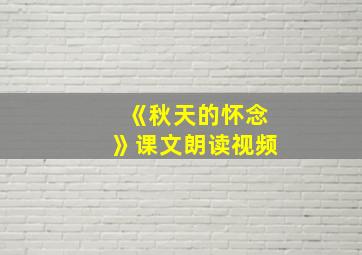 《秋天的怀念》课文朗读视频